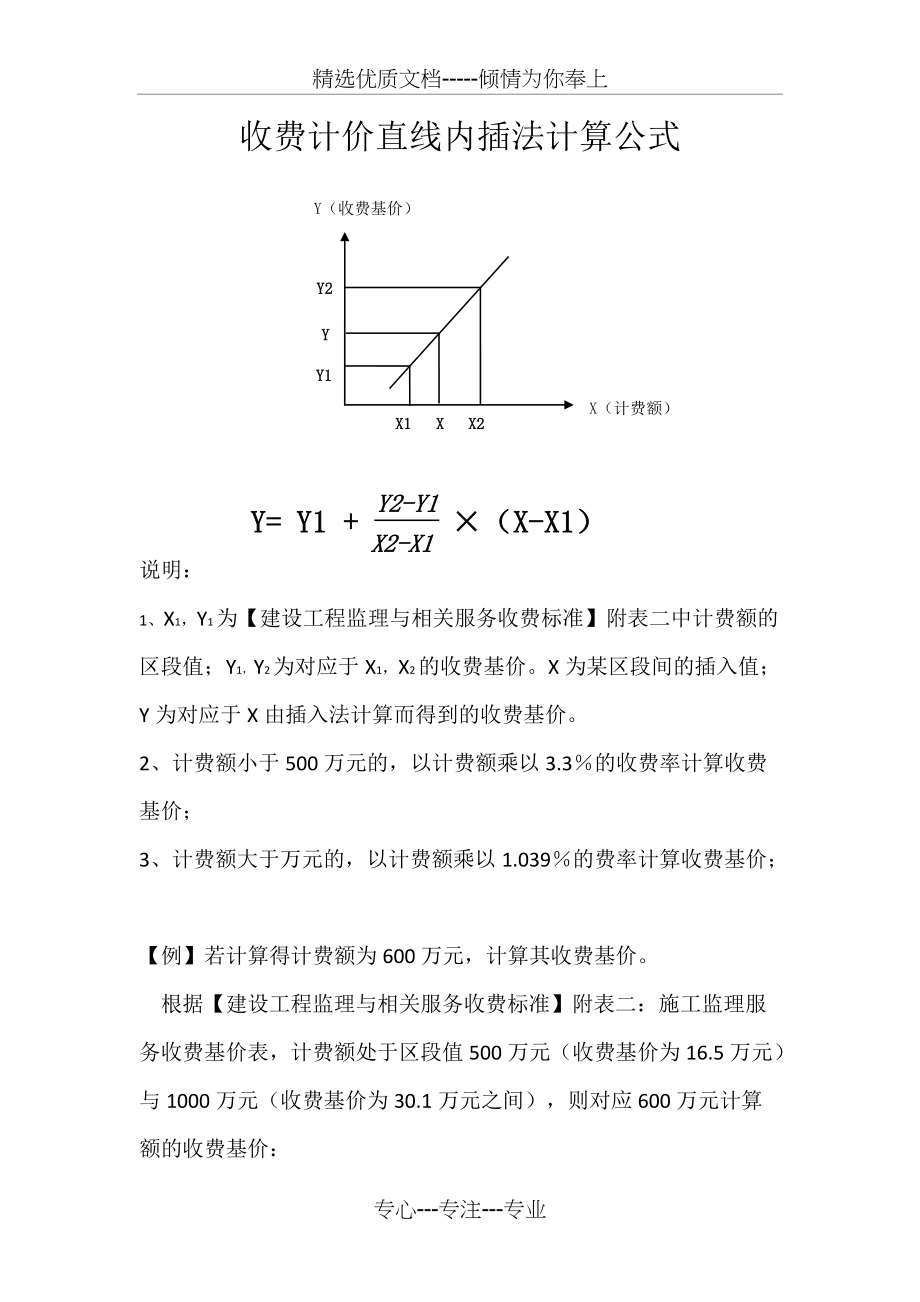 精选优质文档-----倾情为你奉上

收费计价直线内插法计算公式

Y（收费基价）

Y2

Y

Y1

X1 X X2

X（计费额）

$Y= Y1 + \frac{Y2-Y1}{X2-X1} \times (X-X1)$

说明：

1、$X_1$，$Y_1$为【建设工程监理与相关服务收费标准】附表二中计费额的区段值；$Y_1$，$Y_2$为对应于$X_1$，$X_2$的收费基价。X为某区段间的插入值；Y为对应于X由插入法计算而得到的收费基价。

2、计费额小于500万元的，以计费额乘以3.3％的收费率计算收费基价；

3、计费额大于万元的，以计费额乘以1.039％的费率计算收费基价；

【例】若计算得计费额为600万元，计算其收费基价。

根据【建设工程监理与相关服务收费标准】附表二：施工监理服务收费基价表，计费额处于区段值500万元（收费基价为16.5万元）与1000万元（收费基价为30.1万元之间），则对应600万元计算额的收费基价：

专心---专注---专业